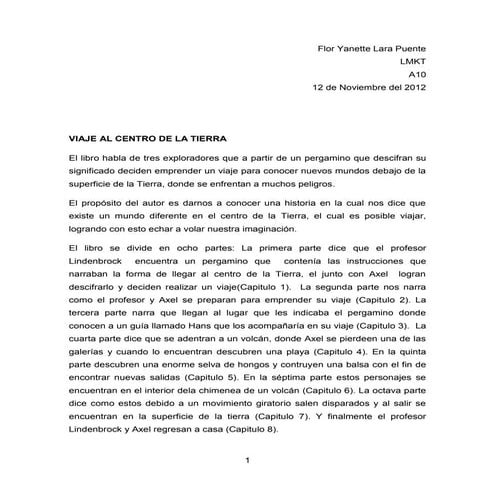 Flor Yanette Lara Puente
LMKT
A10
12 de Noviembre del 2012

VIAJE AL CENTRO DE LA TIERRA

El libro habla de tres exploradores que a partir de un pergamino que descifran su significado deciden emprender un viaje para conocer nuevos mundos debajo de la superficie de la Tierra, donde se enfrentan a muchos peligros.

El propósito del autor es darnos a conocer una historia en la cual nos dice que existe un mundo diferente en el centro de la Tierra, el cual es posible viajar, logrando con esto echar a volar nuestra imaginación.

El libro se divide en ocho partes: La primera parte dice que el profesor Lindenbrock encuentra un pergamino que contenía las instrucciones que narraban la forma de llegar al centro de la Tierra, el junto con Axel logran descifrarlo y deciden realizar un viaje(Capitulo 1). La segunda parte nos narra como el profesor y Axel se preparan para emprender su viaje (Capitulo 2). La tercera parte narra que llegan al lugar que les indicaba el pergamino donde conocen a un guía llamado Hans que los acompañaría en su viaje (Capitulo 3). La cuarta parte dice que se adentran a un volcán, donde Axel se pierdeen una de las galerías y cuando lo encuentran descubren una playa (Capitulo 4). En la quinta parte descubren una enorme selva de hongos y contruyen una balsa con el fin de encontrar nuevas salidas (Capitulo 5). En la séptima parte estos personajes se encuentran en el interior dela chimenea de un volcán (Capitulo 6). La octava parte dice como estos debido a un movimiento giratorio salen disparados y al salir se encuentran en la superficie de la tierra (Capitulo 7). Y finalmente el profesor Lindenbrock y Axel regresan a casa (Capitulo 8).

1